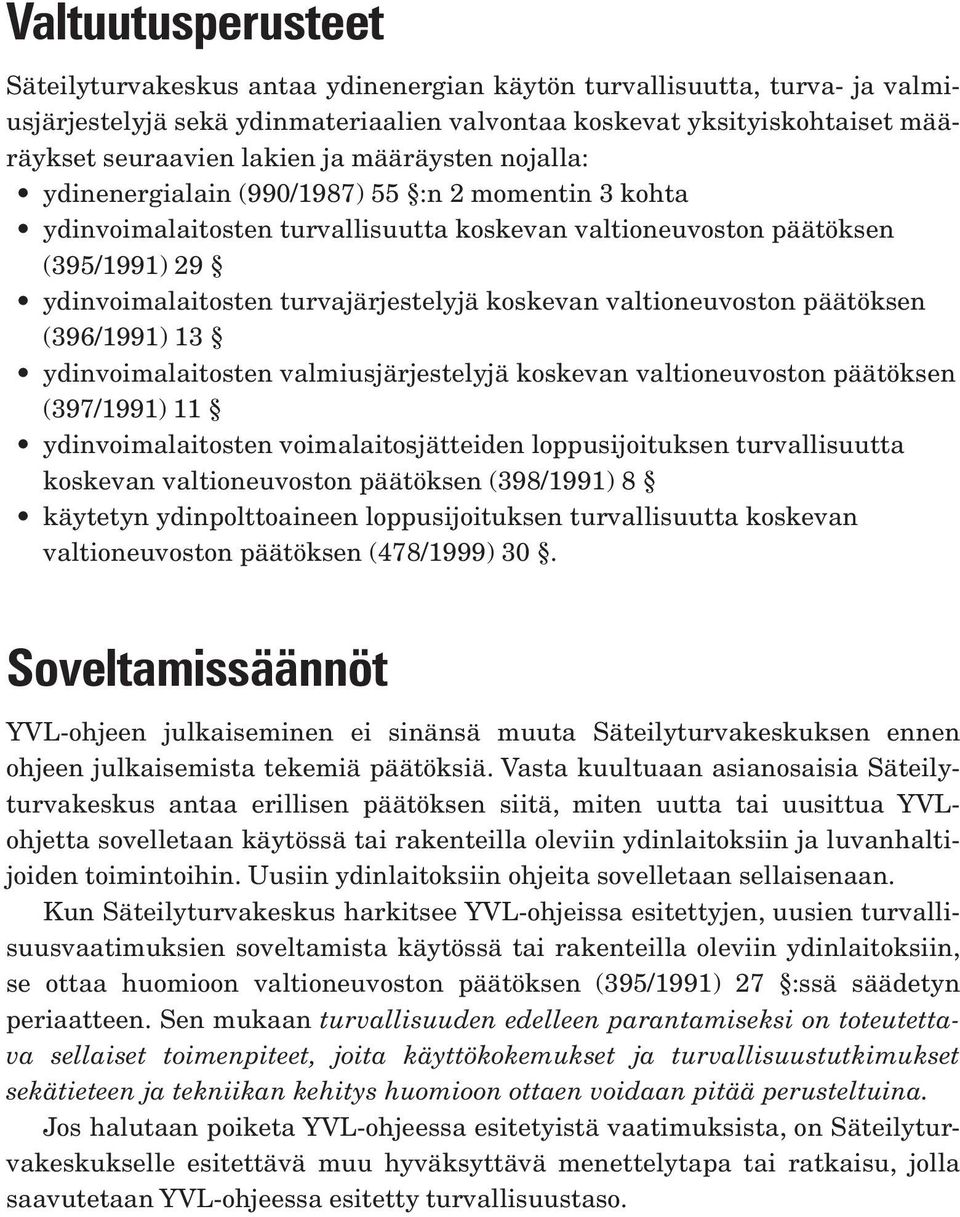 Valtuutusperusteet

Säteilyturvakeskus antaa ydinenergian käytön turvallisuutta, turva- ja valmiusjärjestelyjä sekä ydinmateriaalien valvontaa koskevat yksityiskohtaiset määräykset seuraavien lakien ja määräysten nojalla:

• ydinenergialain (990/1987) 55 §:n 2 momentin 3 kohta
• ydinvoimalaitosten turvallisuutta koskevan valtioneuvoston päätöksen (395/1991) 29 §
• ydinvoimalaitosten turvajärjestelyjä koskevan valtioneuvoston päätöksen (396/1991) 13 §
• ydinvoimalaitosten valmiusjärjestelyjä koskevan valtioneuvoston päätöksen (397/1991) 11 §
• ydinvoimalaitosten voimalaitosjätteiden loppusijoituksen turvallisuutta koskevan valtioneuvoston päätöksen (398/1991) 8 §
• käytetyn ydinpolttoaineen loppusijoituksen turvallisuutta koskevan valtioneuvoston päätöksen (478/1999) 30 §.

Soveltamissäännöt

YVL-ohjeen julkaiseminen ei sinänsä muuta Säteilyturvakeskuksen ennen ohjeen julkaisemista tekemiä päätöksiä. Vasta kuultuaan asianosaisia Säteilyturvakeskus antaa erillisen päätöksen siitä, miten uutta tai uusittua YVL-ohjetta sovelletaan käytössä tai rakenteilla oleviin ydinlaitoksiin ja luvanhaltijoiden toimintoihin. Uusiin ydinlaitoksiin ohjeita sovelletaan sellaisenaan.

Kun Säteilyturvakeskus harkitsee YVL-ohjeissa esitettyjen, uusien turvallisuusvaatimuksien soveltamista käytössä tai rakenteilla oleviin ydinlaitoksiin, se ottaa huomioon valtioneuvoston päätöksen (395/1991) 27 §:ssä säädetyn periaatteen. Sen mukaan turvallisuuden edelleen parantamiseksi on toteutettava sellaiset toimenpiteet, joita käyttökokemukset ja turvallisuustutkimukset sekätieteen ja tekniikan kehitys huomioon ottaen voidaan pitää perusteltuina.

Jos halutaan poiketa YVL-ohjeessa esitetyistä vaatimuksista, on Säteilyturvakeskukselle esitettävä muu hyväksyttävä menettelytapa tai ratkaisu, jolla saavutetaan YVL-ohjeessa esitetty turvallisuustaso.